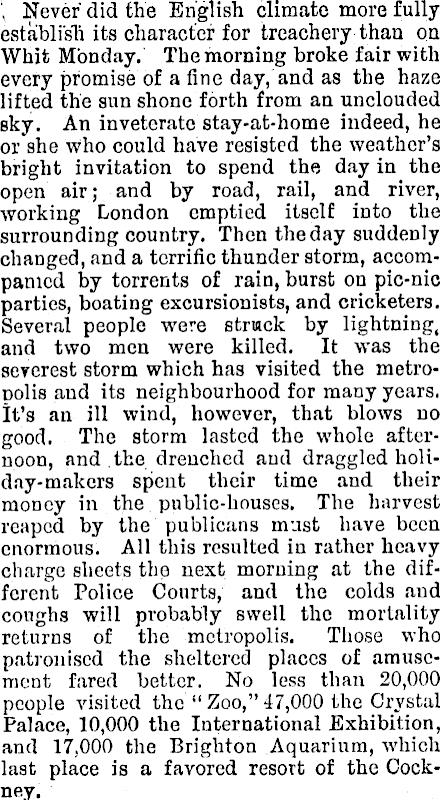 Never did the English climate more fully establish its character for treachery than on Whit Monday. The morning broke fair with every promise of a fine day, and as the haze lifted the sun shone forth from an unclouded sky. An inveterate stay-at-home indeed, he or she who could have resisted the weather's bright invitation to spend the day in the open air; and by road, rail, and river, working London emptied itself into the surrounding country. Then the day suddenly changed, and a terrific thunder storm, accompanied by torrents of rain, burst on pic-nic parties, boating excursionists, and cricketers. Several people were struck by lightning, and two men were killed. It was the severest storm which has visited the metropolis and its neighbourhood for many years. It's an ill wind, however, that blows no good. The storm lasted the whole afternoon, and the drenched and draggled holiday-makers spent their time and their money in the public-houses. The harvest reaped by the publicans must have been enormous. All this resulted in rather heavy charge sheets the next morning at the different Police Courts, and the colds and coughs will probably swell the mortality returns of the metropolis. Those who patronised the sheltered places of amusement fared better. No less than 20,000 people visited the "Zoo," 47,000 the Crystal Palace, 10,000 the International Exhibition, and 17,000 the Brighton Aquarium, which last place is a favored resort of the Cockney.